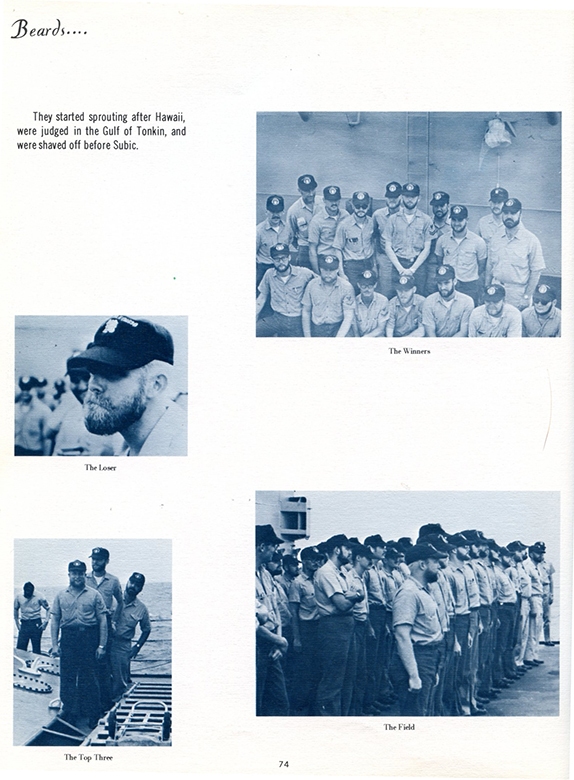 Beards....

They started sprouting after Hawaii, were judged in the Gulf of Tonkin, and were shaved off before Subic.

The Winners

The Loser

The Top Three

The Field

74